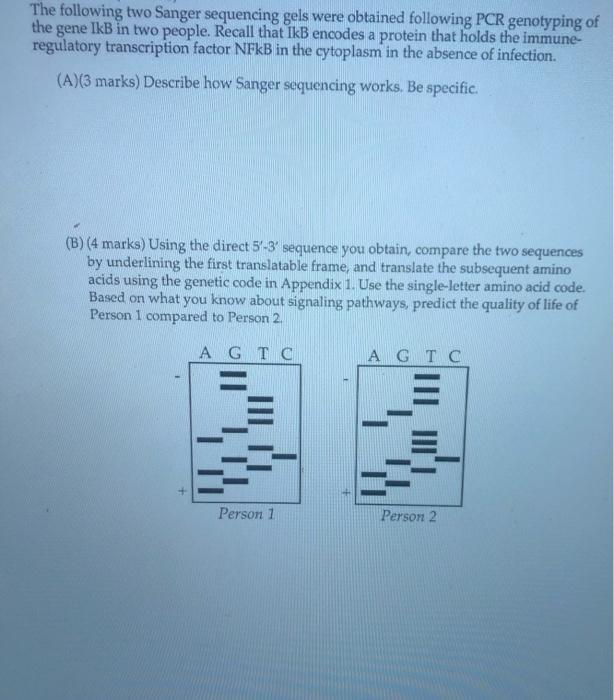 The following two Sanger sequencing gels were obtained following PCR genotyping of the gene IkB in two people. Recall that IkB encodes a protein that holds the immune-regulatory transcription factor NFkB in the cytoplasm in the absence of infection.

(A)(3 marks) Describe how Sanger sequencing works. Be specific.

(B) (4 marks) Using the direct 5'-3' sequence you obtain, compare the two sequences by underlining the first translatable frame, and translate the subsequent amino acids using the genetic code in Appendix 1. Use the single-letter amino acid code. Based on what you know about signaling pathways, predict the quality of life of Person 1 compared to Person 2.

A G T C
-
+
Person 1

A G T C
-
+
Person 2